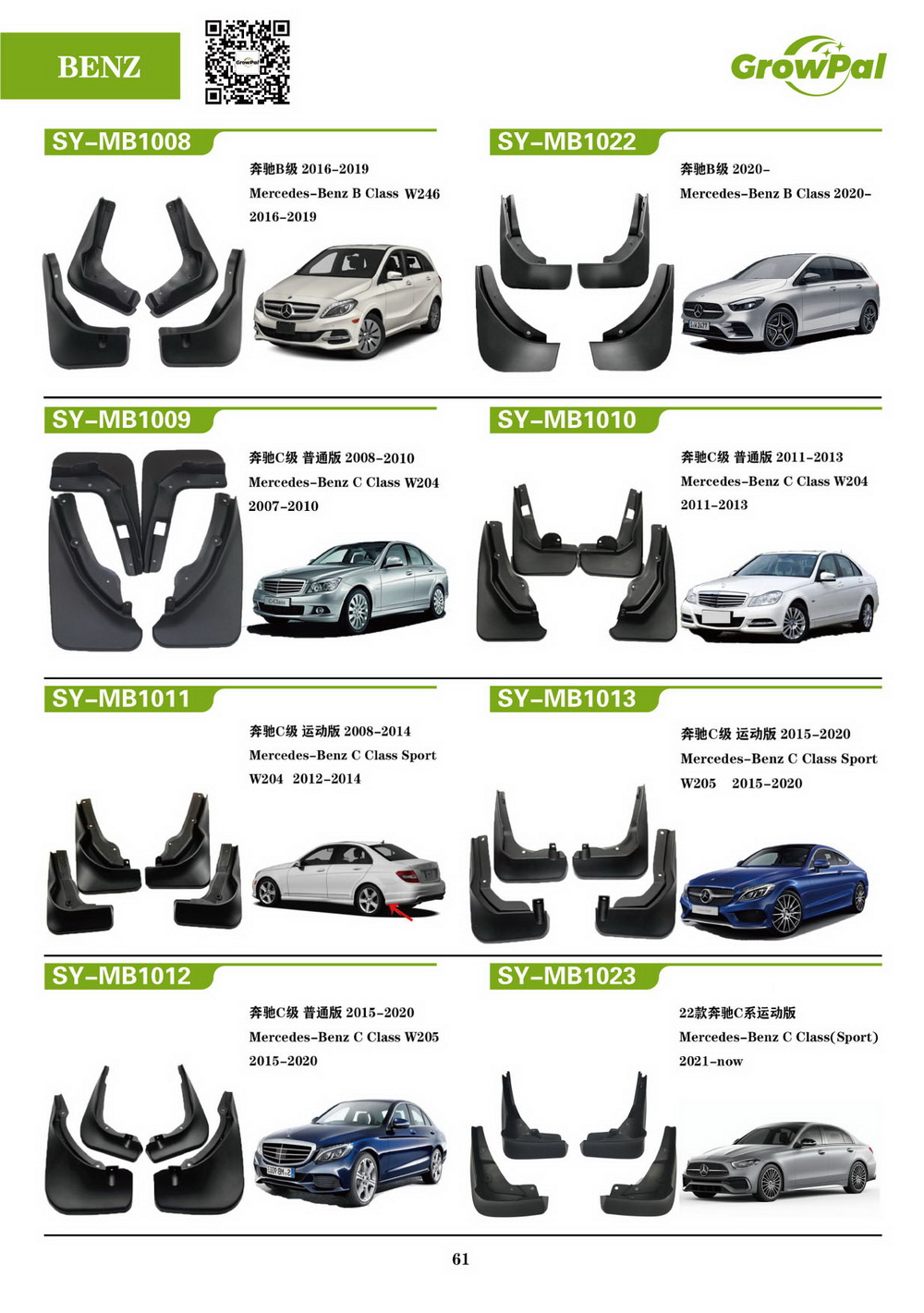 BENZ

GrowPal

GrowPal

SY-MB1008

奔驰B级 2016-2019

Mercedes-Benz B Class W246

2016-2019

SY-MB1022

奔驰B级 2020-

Mercedes-Benz B Class 2020-

SY-MB1009

奔驰C级 普通版 2008-2010

Mercedes-Benz C Class W204

2007-2010

SY-MB1010

奔驰C级 普通版 2011-2013

Mercedes-Benz C Class W204

2011-2013

SY-MB1011

奔驰C级 运动版 2008-2014

Mercedes-Benz C Class Sport

W204 2012-2014

SY-MB1013

奔驰C级 运动版 2015-2020

Mercedes-Benz C Class Sport

W205 2015-2020

SY-MB1012

奔驰C级 普通版 2015-2020

Mercedes-Benz C Class W205

2015-2020

SY-MB1023

22款奔驰C系运动版

Mercedes-Benz C Class(Sport)

2021-now

61